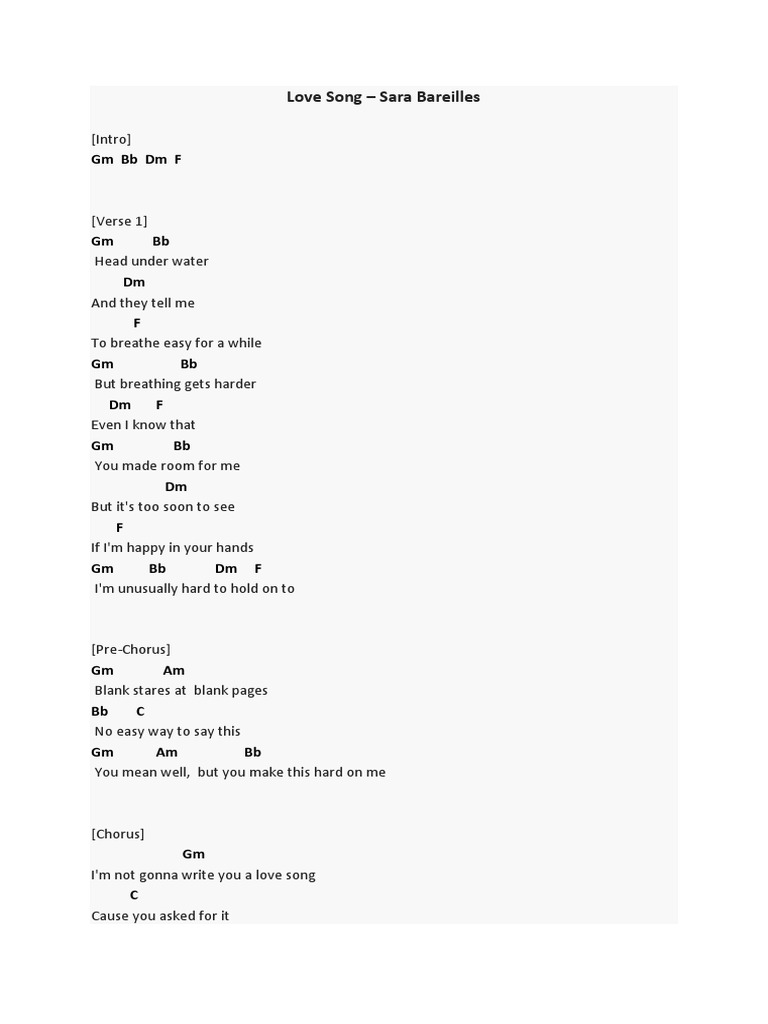 Love Song – Sara Bareilles

[Intro]
Gm Bb Dm F

[Verse 1]
Gm Bb
Head under water
Dm
And they tell me
F
To breathe easy for a while
Gm Bb
But breathing gets harder
Dm F
Even I know that
Gm Bb
You made room for me
Dm
But it's too soon to see
F
If I'm happy in your hands
Gm Bb Dm F
I'm unusually hard to hold on to

[Pre-Chorus]
Gm Am
Blank stares at blank pages
Bb C
No easy way to say this
Gm Am Bb
You mean well, but you make this hard on me

[Chorus]
Gm
I'm not gonna write you a love song
C
Cause you asked for it